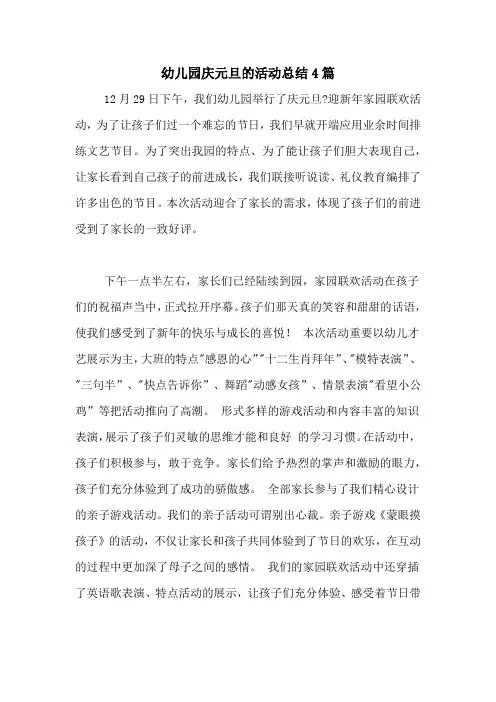 幼儿园庆元旦的活动总结4篇

12月29日下午，我们幼儿园举行了庆元旦?迎新年家园联欢活动，为了让孩子们过一个难忘的节日，我们早就开端应用业余时间排练文艺节目。为了突出我园的特点、为了能让孩子们胆大表现自己，让家长看到自己孩子的前进成长，我们联接听说读、礼仪教育编排了许多出色的节目。本次活动迎合了家长的需求，体现了孩子们的前进受到了家长的一致好评。

下午一点半左右，家长们已经陆续到园，家园联欢活动在孩子们的祝福声当中，正式拉开序幕。孩子们那天真的笑容和甜甜的话语，使我们感受到了新年的快乐与成长的喜悦！ 本次活动重要以幼儿才艺展示为主，大班的特点"感恩的心""十二生肖拜年"、"模特表演"、"三句半"、"快点告诉你"、舞蹈"动感女孩"、情景表演"看望小公鸡"等把活动推向了高潮。 形式多样的游戏活动和内容丰富的知识表演，展示了孩子们灵敏的思维才能和良好 的学习习惯。在活动中，孩子们积极参与，敢于竞争。家长们给予热烈的掌声和激励的眼力，孩子们充分体验到了成功的骄傲感。 全部家长参与了我们精心设计的亲子游戏活动。我们的亲子活动可谓别出心裁。亲子游戏《蒙眼摸孩子》的活动，不仅让家长和孩子共同体验到了节日的欢乐，在互动的过程中更加深了母子之间的感情。 我们的家园联欢活动中还穿插了英语歌表演、特点活动的展示，让孩子们充分体验、感受着节日带